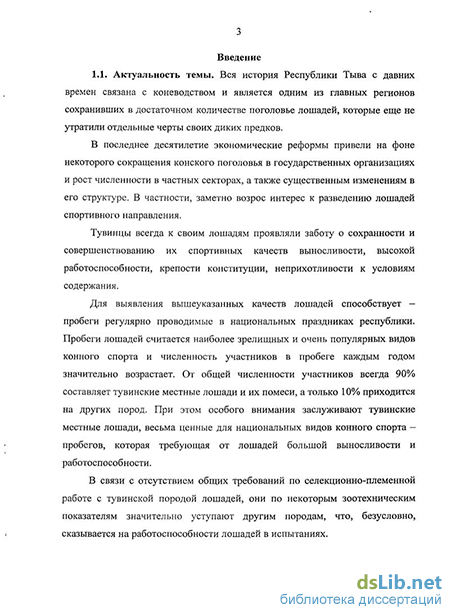 3

Введение

1.1. Актуальность темы. Вся история Республики Тыва с давних времен связана с коневодством и является одним из главных регионов сохранивших в достаточном количестве поголовье лошадей, которые еще не утратили отдельные черты своих диких предков.

В последнее десятилетие экономические реформы привели на фоне некоторого сокращения конского поголовья в государственных организациях и рост численности в частных секторах, а также существенным изменениям в его структуре. В частности, заметно возрос интерес к разведению лошадей спортивного направления.

Тувинцы всегда к своим лошадям проявляли заботу о сохранности и совершенствованию их спортивных качеств выносливости, высокой работоспособности, крепости конституции, неприхотливости к условиям содержания.

Для выявления вышеуказанных качеств лошадей способствует – пробеги регулярно проводимые в национальных праздниках республики. Пробеги лошадей считается наиболее зрелищных и очень популярных видов конного спорта и численность участников в пробеге каждым годом значительно возрастает. От общей численности участников всегда 90% составляет тувинские местные лошади и их помеси, а только 10% приходится на других пород. При этом особого внимания заслуживают тувинские местные лошади, весьма ценные для национальных видов конного спорта – пробегов, которая требующая от лошадей большой выносливости и работоспособности.

В связи с отсутствием общих требований по селекционно-племенной работе с тувинской породой лошадей, они по некоторым зоотехническим показателям значительно уступают другим породам, что, безусловно, сказывается на работоспособности лошадей в испытаниях.

dsLib.net
библиотека диссертаций